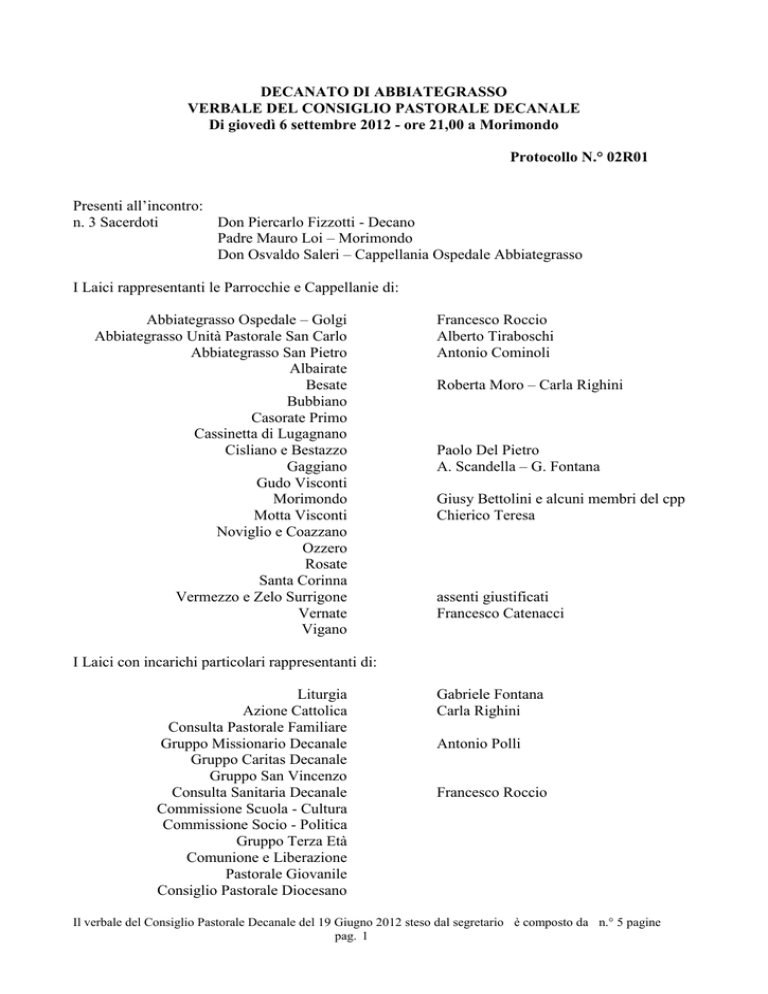 DECANATO DI ABBIATEGRASSO
VERBALE DEL CONSIGLIO PASTORALE DECANALE
Di giovedì 6 settembre 2012 - ore 21,00 a Morimondo

Protocollo N.° 02R01

Presenti all'incontro:
n. 3 Sacerdoti Don Piercarlo Fizzotti - Decano
Padre Mauro Loi – Morimondo
Don Osvaldo Saleri – Cappellania Ospedale Abbiategrasso

I Laici rappresentanti le Parrocchie e Cappellanie di:

| | |
|---|---|
| Abbiategrasso Ospedale – Golgi | Francesco Roccio |
| Abbiategrasso Unità Pastorale San Carlo | Alberto Tiraboschi |
| Abbiategrasso San Pietro | Antonio Cominoli |
| Albairate | |
| Besate | Roberta Moro – Carla Righini |
| Bubbiano | |
| Casorate Primo | |
| Cassinetta di Lugagnano | |
| Cisliano e Bestazzo | Paolo Del Pietro |
| Gaggiano | A. Scandella – G. Fontana |
| Gudo Visconti | |
| Morimondo | Giusy Bettolini e alcuni membri del cpp |
| Motta Visconti | Chierico Teresa |
| Noviglio e Coazzano | |
| Ozzero | |
| Rosate | |
| Santa Corinna | |
| Vermezzo e Zelo Surrigone | assenti giustificati |
| Vernate | Francesco Catenacci |
| Vigano | |

I Laici con incarichi particolari rappresentanti di:

| | |
|---|---|
| Liturgia | Gabriele Fontana |
| Azione Cattolica | Carla Righini |
| Consulta Pastorale Familiare | |
| Gruppo Missionario Decanale | Antonio Polli |
| Gruppo Caritas Decanale | |
| Gruppo San Vincenzo | |
| Consulta Sanitaria Decanale | Francesco Roccio |
| Commissione Scuola - Cultura | |
| Commissione Socio - Politica | |
| Gruppo Terza Età | |
| Comunione e Liberazione | |
| Pastorale Giovanile | |
| Consiglio Pastorale Diocesano | |

Il verbale del Consiglio Pastorale Decanale del 19 Giugno 2012 steso dal segretario è composto da n.° 5 pagine
pag. 1